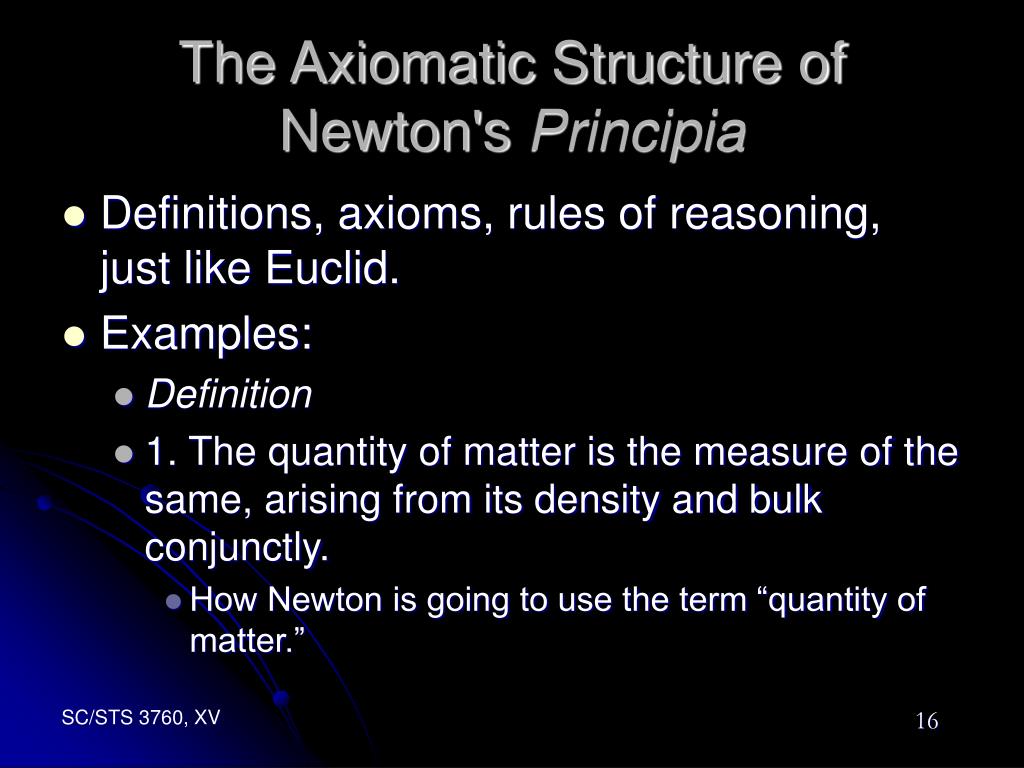 The Axiomatic Structure of Newton's Principia

Definitions, axioms, rules of reasoning, just like Euclid.

Examples:

Definition

1. The quantity of matter is the measure of the same, arising from its density and bulk conjunctly.

How Newton is going to use the term “quantity of matter.”

SC/STS 3760, XV

16